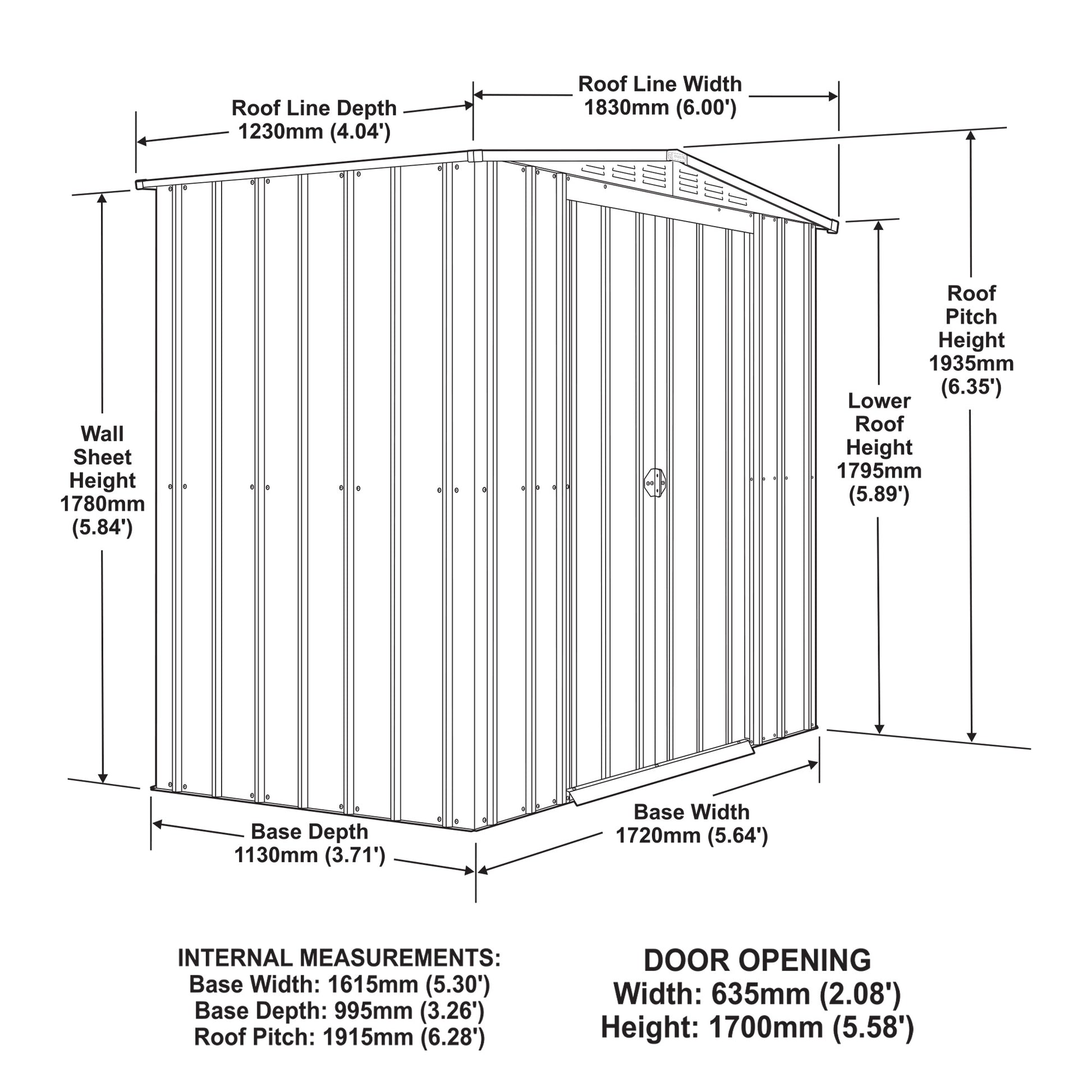 Roof Line Depth
1230mm (4.04')

Roof Line Width
1830mm (6.00')

Wall Sheet Height
1780mm
(5.84')

Lower Roof Height
1795mm
(5.89')

Roof Pitch Height
1935mm
(6.35')

Base Depth
1130mm (3.71')

Base Width
1720mm (5.64')

INTERNAL MEASUREMENTS:
Base Width: 1615mm (5.30')
Base Depth: 995mm (3.26')
Roof Pitch: 1915mm (6.28')

DOOR OPENING
Width: 635mm (2.08')
Height: 1700mm (5.58')